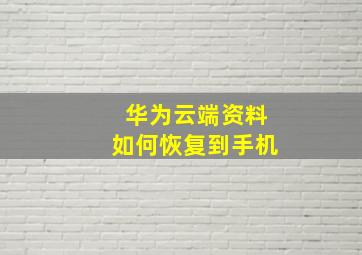 华为云端资料
如何恢复到手机